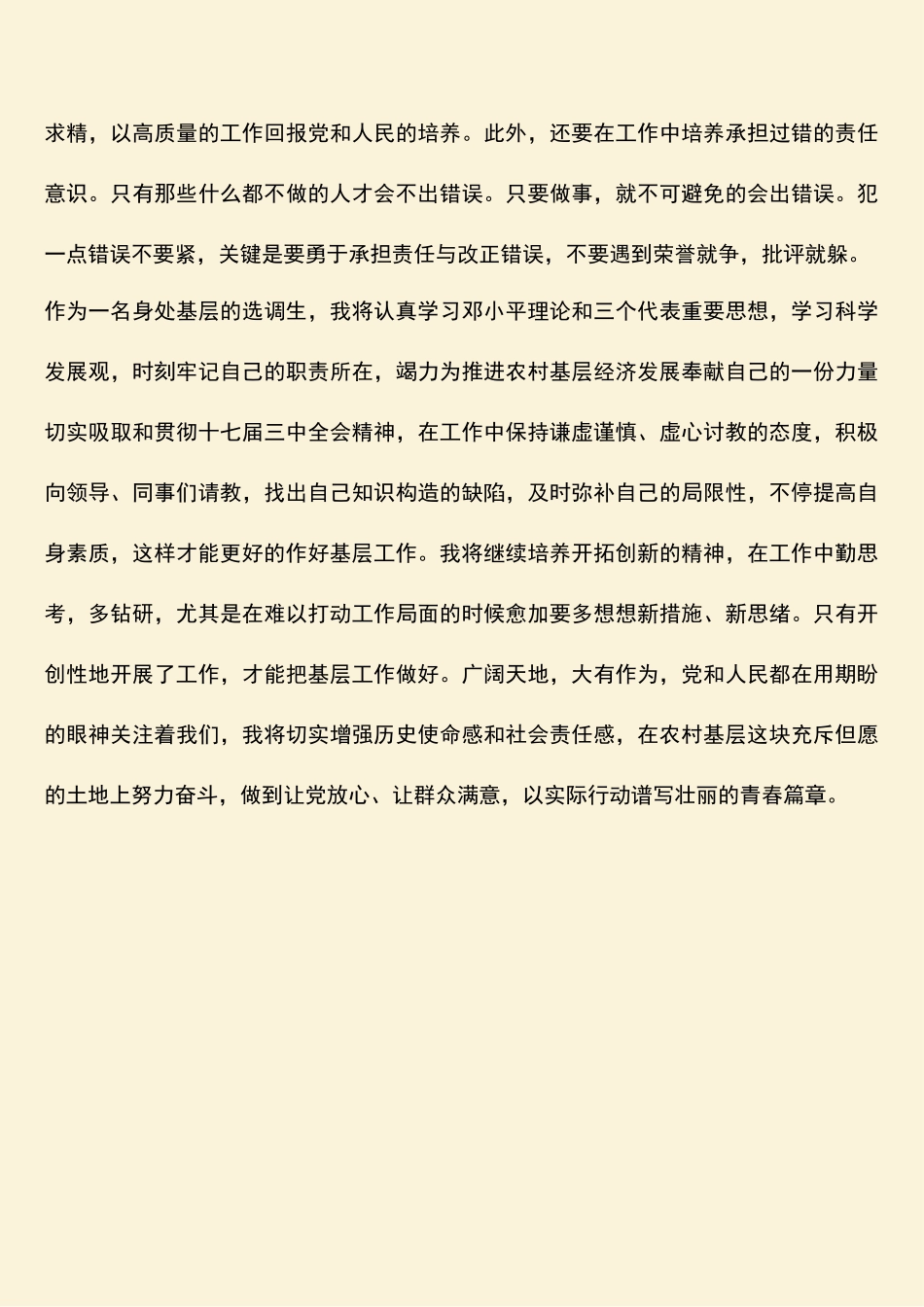 求精，以高质量的工作回报党和人民的培养。此外，还要在工作中培养承担过错的责任意识。只有那些什么都不做的人才会不出错误。只要做事，就不可避免的会出错误。犯一点错误不要紧，关键是要勇于承担责任与改正错误，不要遇到荣誉就争，批评就躲。

作为一名身处基层的选调生，我将认真学习邓小平理论和三个代表重要思想，学习科学发展观，时刻牢记自己的职责所在，竭力为推进农村基层经济发展奉献自己的一份力量切实吸取和贯彻十七届三中全会精神，在工作中保持谦虚谨慎、虚心讨教的态度，积极向领导、同事们请教，找出自己知识构造的缺陷，及时弥补自己的局限性，不停提高自身素质，这样才能更好的作好基层工作。我将继续培养开拓创新的精神，在工作中勤思考，多钻研，尤其是在难以打动工作局面的时候愈加要多想想新措施、新思绪。只有开创性地开展了工作，才能把基层工作做好。广阔天地，大有作为，党和人民都在用期盼的眼神关注着我们，我将切实增强历史使命感和社会责任感，在农村基层这块充斥但愿的土地上努力奋斗，做到让党放心、让群众满意，以实际行动谱写壮丽的青春篇章。